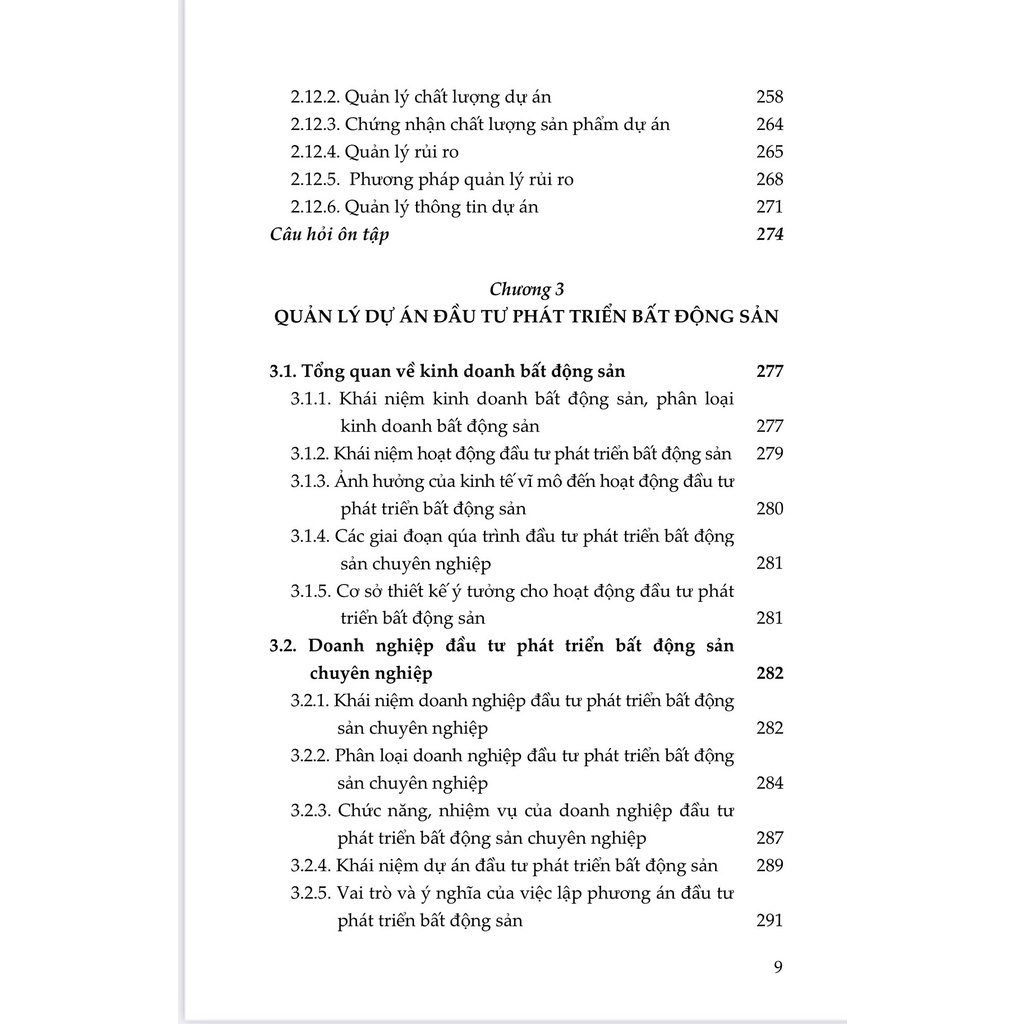 2.12.2. Quản lý chất lượng dự án 258
2.12.3. Chứng nhận chất lượng sản phẩm dự án 264
2.12.4. Quản lý rủi ro 265
2.12.5. Phương pháp quản lý rủi ro 268
2.12.6. Quản lý thông tin dự án 271
Câu hỏi ôn tập 274

Chương 3
QUẢN LÝ DỰ ÁN ĐẦU TƯ PHÁT TRIỂN BẤT ĐỘNG SẢN

3.1. Tổng quan về kinh doanh bất động sản 277
3.1.1. Khái niệm kinh doanh bất động sản, phân loại kinh doanh bất động sản 277
3.1.2. Khái niệm hoạt động đầu tư phát triển bất động sản 279
3.1.3. Ảnh hưởng của kinh tế vĩ mô đến hoạt động đầu tư phát triển bất động sản 280
3.1.4. Các giai đoạn qúa trình đầu tư phát triển bất động sản chuyên nghiệp 281
3.1.5. Cơ sở thiết kế ý tưởng cho hoạt động đầu tư phát triển bất động sản 281
3.2. Doanh nghiệp đầu tư phát triển bất động sản chuyên nghiệp 282
3.2.1. Khái niệm doanh nghiệp đầu tư phát triển bất động sản chuyên nghiệp 282
3.2.2. Phân loại doanh nghiệp đầu tư phát triển bất động sản chuyên nghiệp 284
3.2.3. Chức năng, nhiệm vụ của doanh nghiệp đầu tư phát triển bất động sản chuyên nghiệp 287
3.2.4. Khái niệm dự án đầu tư phát triển bất động sản 289
3.2.5. Vai trò và ý nghĩa của việc lập phương án đầu tư phát triển bất động sản 291

9